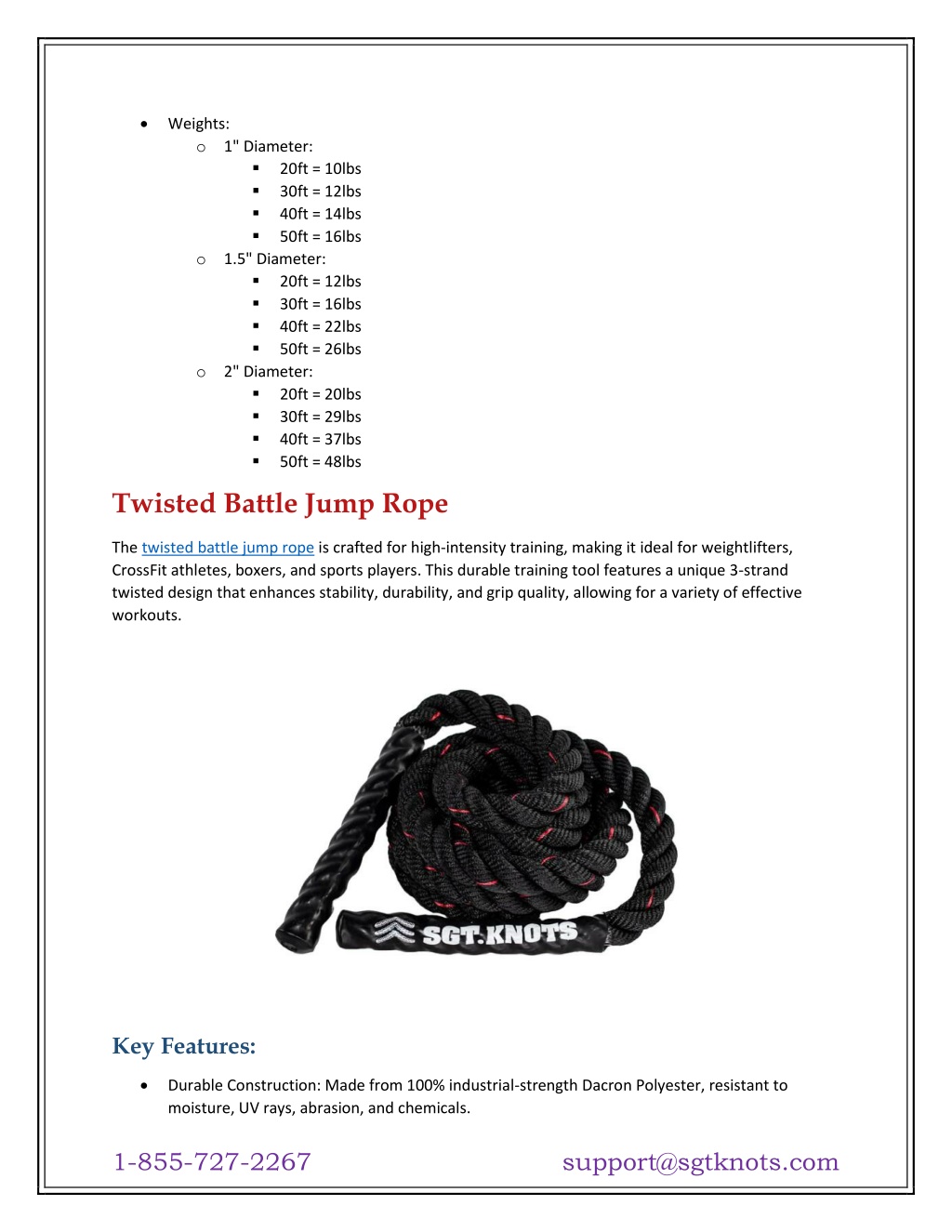 - Weights:
  - 1" Diameter:
    - 20ft = 10lbs
    - 30ft = 12lbs
    - 40ft = 14lbs
    - 50ft = 16lbs
  - 1.5" Diameter:
    - 20ft = 12lbs
    - 30ft = 16lbs
    - 40ft = 22lbs
    - 50ft = 26lbs
  - 2" Diameter:
    - 20ft = 20lbs
    - 30ft = 29lbs
    - 40ft = 37lbs
    - 50ft = 48lbs

Twisted Battle Jump Rope

The twisted battle jump rope is crafted for high-intensity training, making it ideal for weightlifters, CrossFit athletes, boxers, and sports players. This durable training tool features a unique 3-strand twisted design that enhances stability, durability, and grip quality, allowing for a variety of effective workouts.

SGT.KNOTS

Key Features:

- Durable Construction: Made from 100% industrial-strength Dacron Polyester, resistant to moisture, UV rays, abrasion, and chemicals.

1-855-727-2267 support@sgtknots.com